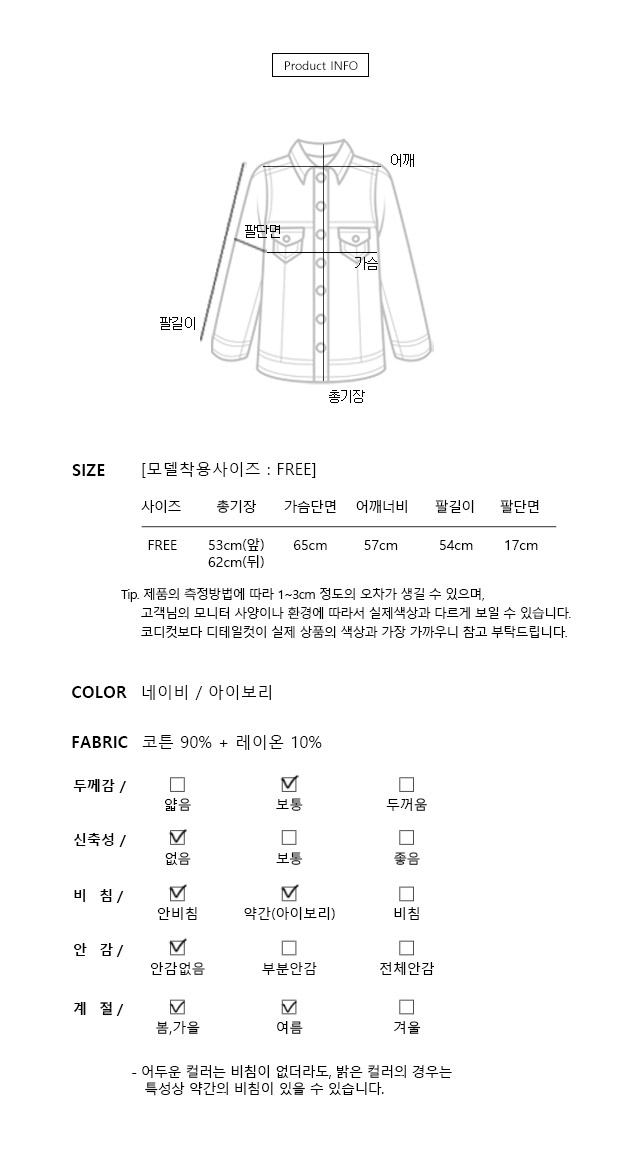 Product INFO

어깨
팔단면
가슴
팔길이
총기장

SIZE [모델착용사이즈 : FREE]

| 사이즈 | 총기장 | 가슴단면 | 어깨너비 | 팔길이 | 팔단면 |
|---|---|---|---|---|---|
| FREE | 53cm(앞) 62cm(뒤) | 65cm | 57cm | 54cm | 17cm |

Tip. 제품의 측정방법에 따라 1~3cm 정도의 오차가 생길 수 있으며,
고객님의 모니터 사양이나 환경에 따라서 실제색상과 다르게 보일 수 있습니다.
코디컷보다 디테일컷이 실제 상품의 색상과 가장 가까우니 참고 부탁드립니다.

COLOR 네이비 / 아이보리

FABRIC 코튼 90% + 레이온 10%

두께감 / ☐ 얇음 ☑ 보통 ☐ 두꺼움

신축성 / ☑ 없음 ☐ 보통 ☐ 좋음

비 침 / ☑ 안비침 ☑ 약간(아이보리) ☐ 비침

안 감 / ☑ 안감없음 ☐ 부분안감 ☐ 전체안감

계 절 / ☑ 봄,가을 ☑ 여름 ☐ 겨울

- 어두운 컬러는 비침이 없더라도, 밝은 컬러의 경우는
특성상 약간의 비침이 있을 수 있습니다.